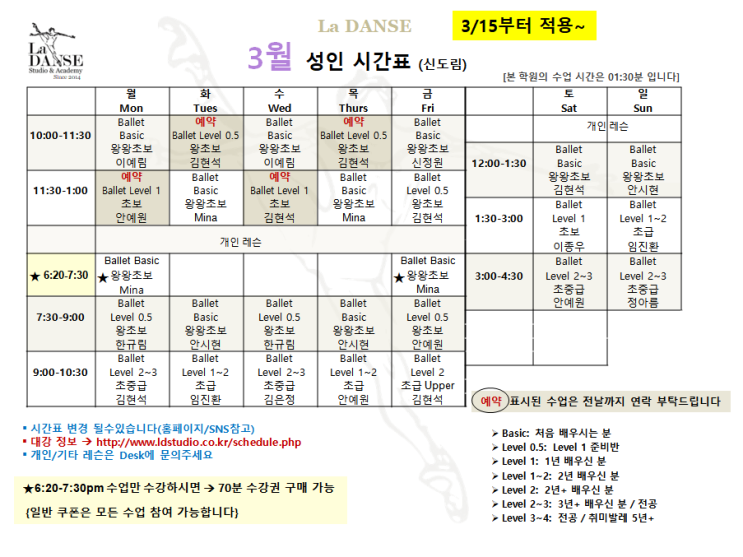 La DANSE
Studio & Academy
Since 2014

La DANSE

3/15부터 적용~

3월 성인 시간표 (신도림)

[본 학원의 수업 시간은 01:30분 입니다]

| | 월 Mon | 화 Tues | 수 Wed | 목 Thurs | 금 Fri |
|---|---|---|---|---|---|
| 10:00-11:30 | Ballet Basic 왕왕초보 이예림 | 예약 Ballet Level 0.5 왕초보 김현석 | Ballet Basic 왕왕초보 이예림 | 예약 Ballet Level 0.5 왕초보 김현석 | Ballet Basic 왕왕초보 신정원 |
| 11:30-1:00 | 예약 Ballet Level 1 초보 안예원 | Ballet Basic 왕왕초보 Mina | 예약 Ballet Level 1 초보 김현석 | Ballet Basic 왕왕초보 Mina | Ballet Level 0.5 왕초보 김현석 |
| | 개인 레슨 | | | | |
| ★ 6:20-7:30 | Ballet Basic ★ 왕왕초보 Mina | | | | Ballet Basic ★ 왕왕초보 Mina |
| 7:30-9:00 | Ballet Level 0.5 왕초보 한규림 | Ballet Basic 왕왕초보 안시현 | Ballet Level 0.5 왕초보 한규림 | Ballet Basic 왕왕초보 안시현 | Ballet Level 0.5 왕초보 안예원 |
| 9:00-10:30 | Ballet Level 2~3 초중급 김현석 | Ballet Level 1~2 초급 임진환 | Ballet Level 2~3 초중급 김은정 | Ballet Level 1~2 초급 안예원 | Ballet Level 2 초급 Upper 김현석 |

| | 토 Sat | 일 Sun |
|---|---|---|
| | 개인 레슨 | |
| 12:00-1:30 | Ballet Basic 왕왕초보 김현석 | Ballet Basic 왕왕초보 안시현 |
| 1:30-3:00 | Ballet Level 1 초보 이종우 | Ballet Level 1~2 초급 임진환 |
| 3:00-4:30 | Ballet Level 2~3 초중급 안예원 | Ballet Level 2~3 초중급 정아름 |

예약 표시된 수업은 전날까지 연락 부탁드립니다

▪ 시간표 변경 될수있습니다(홈페이지/SNS참고)
▪ 대강 정보 → http://www.ldstudio.co.kr/schedule.php
▪ 개인/기타 레슨은 Desk에 문의주세요

★6:20-7:30pm 수업만 수강하시면 → 70분 수강권 구매 가능

{일반 쿠폰은 모든 수업 참여 가능합니다}

➢ Basic: 처음 배우시는 분
➢ Level 0.5: Level 1 준비반
➢ Level 1: 1년 배우신 분
➢ Level 1~2: 2년 배우신 분
➢ Level 2: 2년+ 배우신 분
➢ Level 2~3: 3년+ 배우신 분 / 전공
➢ Level 3~4: 전공 / 취미발레 5년+